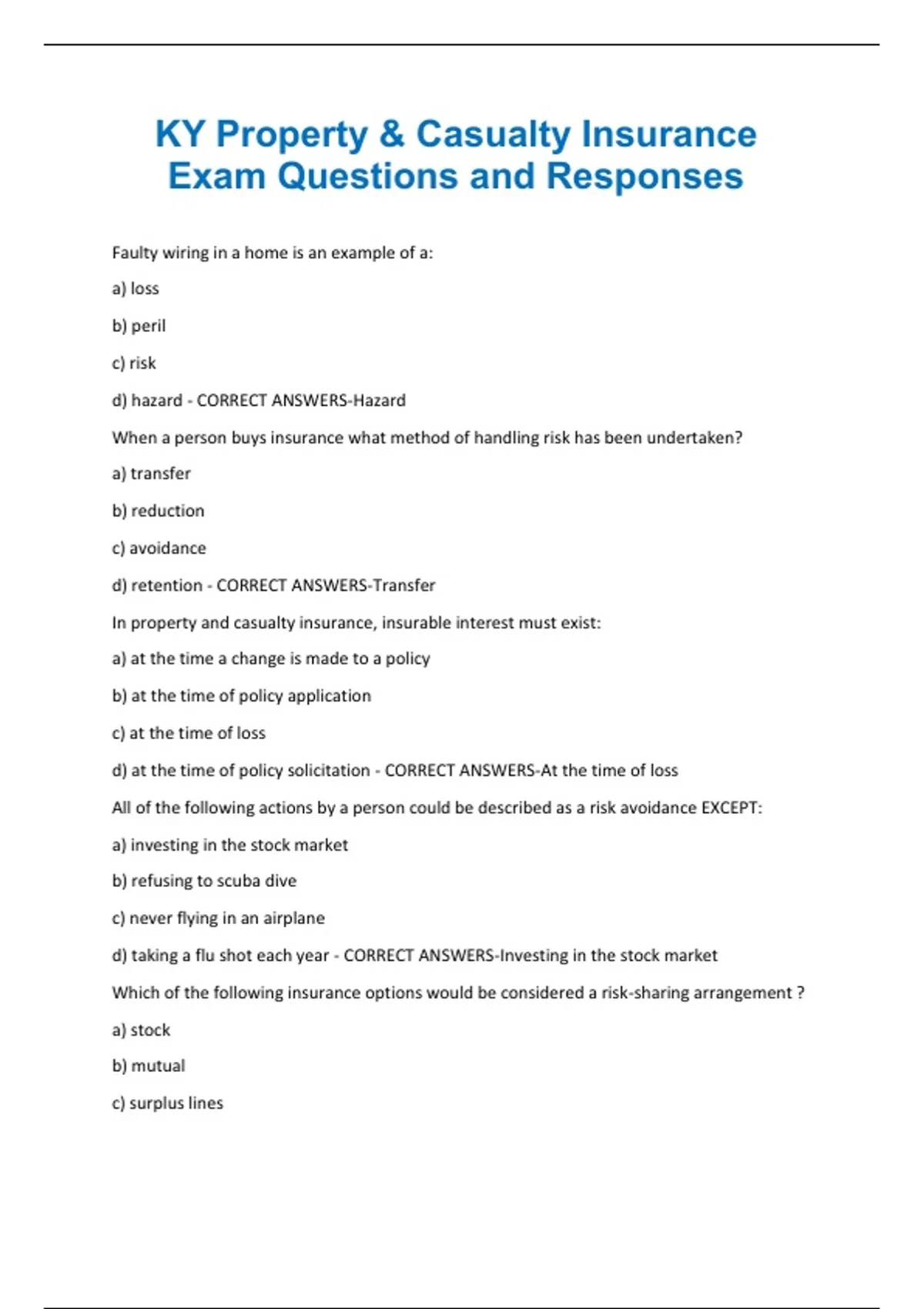 KY Property & Casualty Insurance Exam Questions and Responses

Faulty wiring in a home is an example of a:

a) loss

b) peril

c) risk

d) hazard - CORRECT ANSWERS-Hazard

When a person buys insurance what method of handling risk has been undertaken?

a) transfer

b) reduction

c) avoidance

d) retention - CORRECT ANSWERS-Transfer

In property and casualty insurance, insurable interest must exist:

a) at the time a change is made to a policy

b) at the time of policy application

c) at the time of loss

d) at the time of policy solicitation - CORRECT ANSWERS-At the time of loss

All of the following actions by a person could be described as a risk avoidance EXCEPT:

a) investing in the stock market

b) refusing to scuba dive

c) never flying in an airplane

d) taking a flu shot each year - CORRECT ANSWERS-Investing in the stock market

Which of the following insurance options would be considered a risk-sharing arrangement ?

a) stock

b) mutual

c) surplus lines